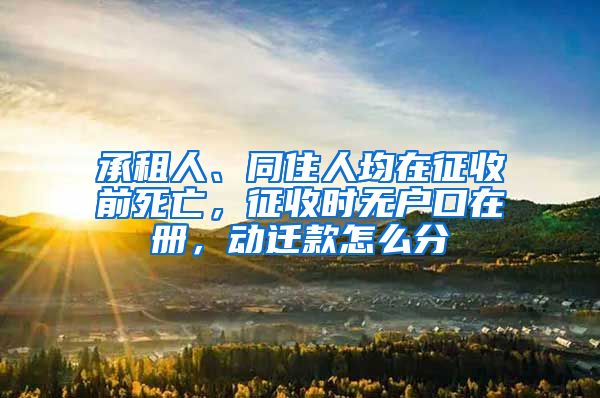 承租人、同住人均在征收前死亡，征收时无户口在册，动迁款怎么分